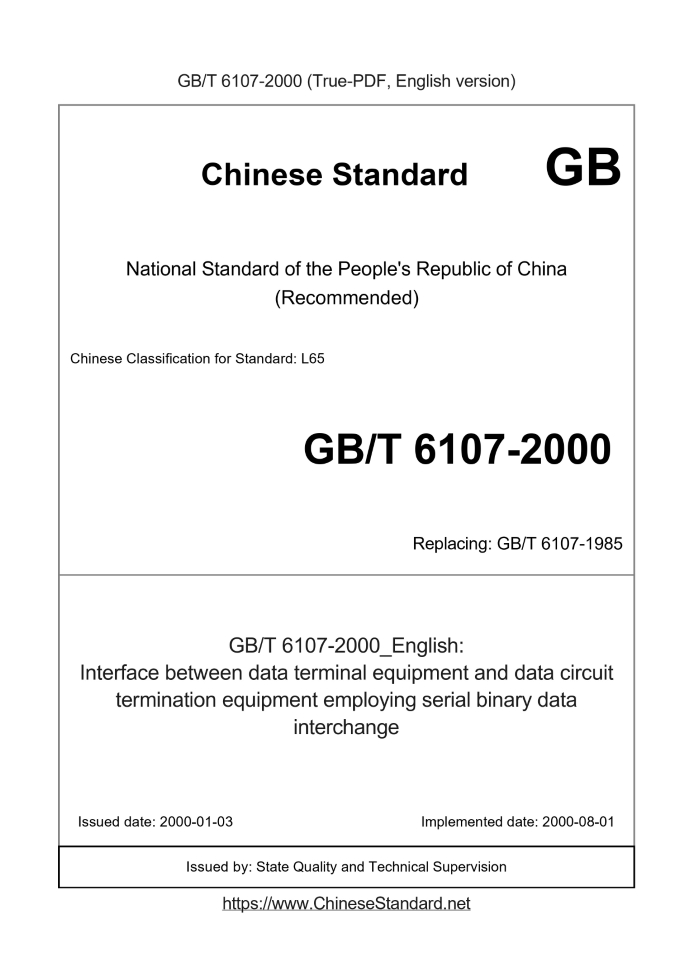 GB/T 6107-2000 (True-PDF, English version)

Chinese Standard GB

National Standard of the People's Republic of China (Recommended)

Chinese Classification for Standard: L65

GB/T 6107-2000

Replacing: GB/T 6107-1985

GB/T 6107-2000_English:
Interface between data terminal equipment and data circuit termination equipment employing serial binary data interchange

Issued date: 2000-01-03

Implemented date: 2000-08-01

Issued by: State Quality and Technical Supervision

https://www.ChineseStandard.net